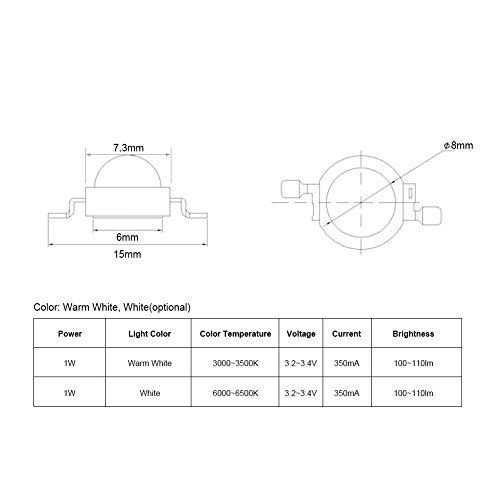 7.3mm

6mm

15mm

$\phi$8mm

Color: Warm White, White(optional)

| Power | Light Color | Color Temperature | Voltage | Current | Brightness |
|---|---|---|---|---|---|
| 1W | Warm White | 3000~3500K | 3.2~3.4V | 350mA | 100~110lm |
| 1W | White | 6000~6500K | 3.2~3.4V | 350mA | 100~110lm |